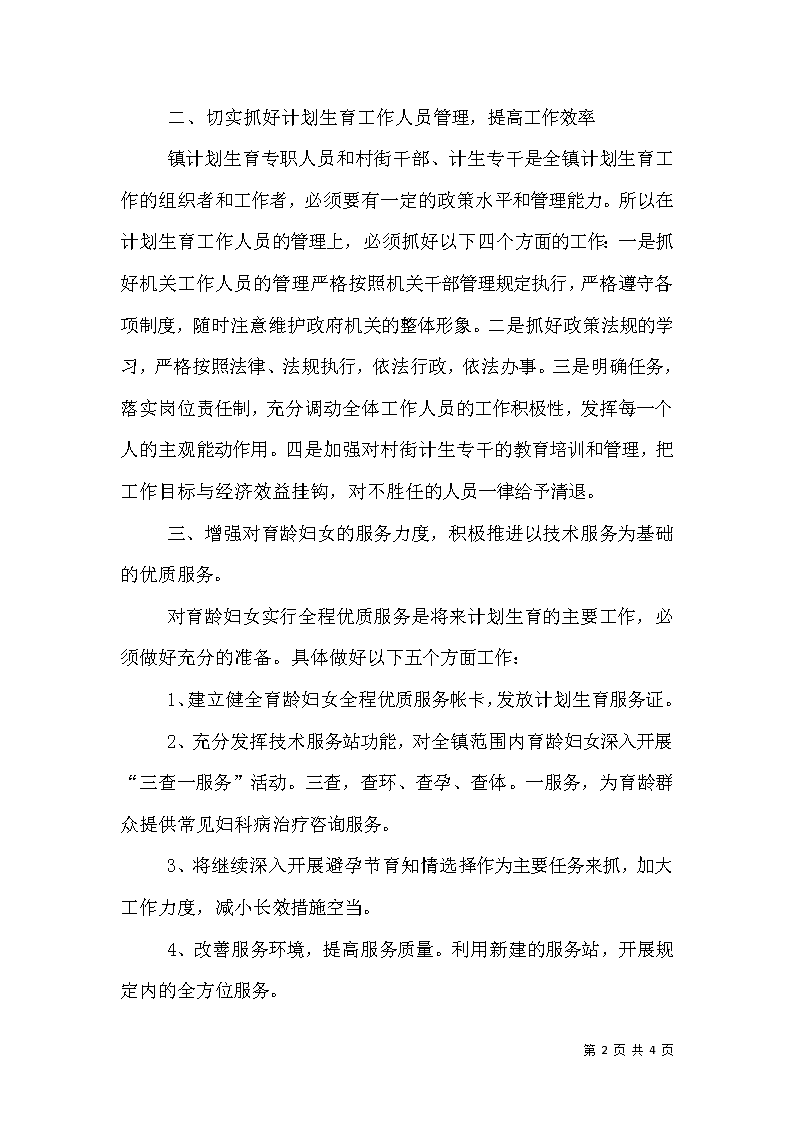 二、切实抓好计划生育工作人员管理，提高工作效率

镇计划生育专职人员和村街干部、计生专干是全镇计划生育工作的组织者和工作者，必须要有一定的政策水平和管理能力。所以在计划生育工作人员的管理上，必须抓好以下四个方面的工作：一是抓好机关工作人员的管理严格按照机关干部管理规定执行，严格遵守各项制度，随时注意维护政府机关的整体形象。二是抓好政策法规的学习，严格按照法律、法规执行，依法行政，依法办事。三是明确任务，落实岗位责任制，充分调动全体工作人员的工作积极性，发挥每一个人的主观能动作用。四是加强对村街计生专干的教育培训和管理，把工作目标与经济效益挂钩，对不胜任的人员一律给予清退。

三、增强对育龄妇女的服务力度，积极推进以技术服务为基础的优质服务。

对育龄妇女实行全程优质服务是将来计划生育的主要工作，必须做好充分的准备。具体做好以下五个方面工作：

1、建立健全育龄妇女全程优质服务帐卡，发放计划生育服务证。

2、充分发挥技术服务站功能，对全镇范围内育龄妇女深入开展“三查一服务”活动。三查，查环、查孕、查体。一服务，为育龄群众提供常见妇科病治疗咨询服务。

3、将继续深入开展避孕节育知情选择作为主要任务来抓，加大工作力度，减小长效措施空当。

4、改善服务环境，提高服务质量。利用新建的服务站，开展规定内的全方位服务。

第 2 页 共 4 页